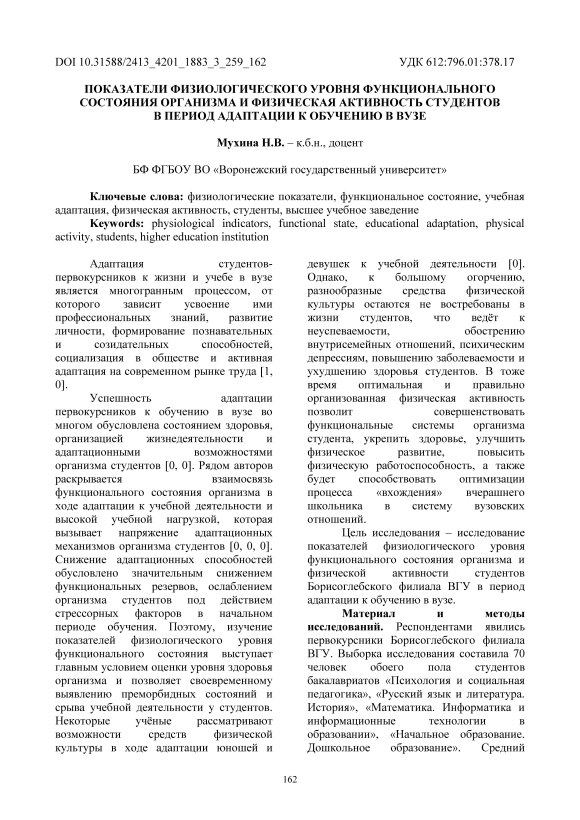 DOI 10.31588/2413_4201_1883_3_259_162 УДК 612:796.01:378.17

ПОКАЗАТЕЛИ ФИЗИОЛОГИЧЕСКОГО УРОВНЯ ФУНКЦИОНАЛЬНОГО СОСТОЯНИЯ ОРГАНИЗМА И ФИЗИЧЕСКАЯ АКТИВНОСТЬ СТУДЕНТОВ В ПЕРИОД АДАПТАЦИИ К ОБУЧЕНИЮ В ВУЗЕ

Мухина Н.В. – к.б.н., доцент

БФ ФГБОУ ВО «Воронежский государственный университет»

Ключевые слова: физиологические показатели, функциональное состояние, учебная адаптация, физическая активность, студенты, высшее учебное заведение

Keywords: physiological indicators, functional state, educational adaptation, physical activity, students, higher education institution

Адаптация студентов-первокурсников к жизни и учебе в вузе является многогранным процессом, от которого зависит усвоение ими профессиональных знаний, развитие личности, формирование познавательных и созидательных способностей, социализация в обществе и активная адаптация на современном рынке труда [1, 0].

Успешность адаптации первокурсников к обучению в вузе во многом обусловлена состоянием здоровья, организацией жизнедеятельности и адаптационными возможностями организма студентов [0, 0]. Рядом авторов раскрывается взаимосвязь функционального состояния организма в ходе адаптации к учебной деятельности и высокой учебной нагрузкой, которая вызывает напряжение адаптационных механизмов организма студентов [0, 0, 0]. Снижение адаптационных способностей обусловлено значительным снижением функциональных резервов, ослаблением организма студентов под действием стрессорных факторов в начальном периоде обучения. Поэтому, изучение показателей физиологического уровня функционального состояния выступает главным условием оценки уровня здоровья организма и позволяет своевременному выявлению преморбидных состояний и срыва учебной деятельности у студентов. Некоторые учёные рассматривают возможности средств физической культуры в ходе адаптации юношей и девушек к учебной деятельности [0]. Однако, к большому огорчению, разнообразные средства физической культуры остаются не востребованы в жизни студентов, что ведёт к неуспеваемости, обострению внутрисемейных отношений, психическим депрессиям, повышению заболеваемости и ухудшению здоровья студентов. В тоже время оптимальная и правильно организованная физическая активность позволит совершенствовать функциональные системы организма студента, укрепить здоровье, улучшить физическое развитие, повысить физическую работоспособность, а также будет способствовать оптимизации процесса «вхождения» вчерашнего школьника в систему вузовских отношений.

Цель исследования – исследование показателей физиологического уровня функционального состояния организма и физической активности студентов Борисоглебского филиала ВГУ в период адаптации к обучению в вузе.

Материал и методы исследований. Респондентами явились первокурсники Борисоглебского филиала ВГУ. Выборка исследования составила 70 человек обоего пола студентов бакалавриатов «Психология и социальная педагогика», «Русский язык и литература. История», «Математика. Информатика и информационные технологии в образовании», «Начальное образование. Дошкольное образование». Средний

162